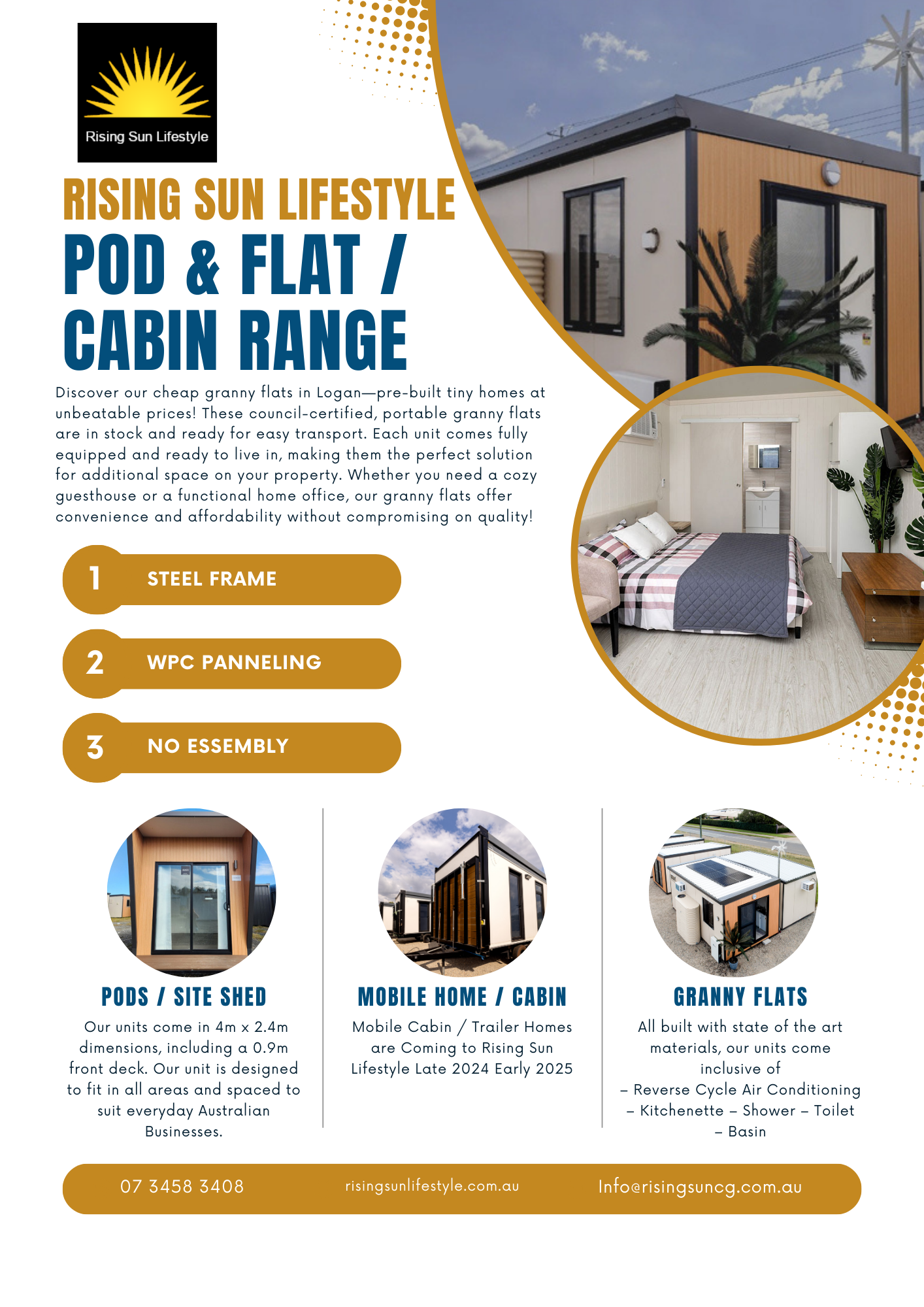 Rising Sun Lifestyle

RISING SUN LIFESTYLE
POD & FLAT / CABIN RANGE

Discover our cheap granny flats in Logan—pre-built tiny homes at unbeatable prices! These council-certified, portable granny flats are in stock and ready for easy transport. Each unit comes fully equipped and ready to live in, making them the perfect solution for additional space on your property. Whether you need a cozy guesthouse or a functional home office, our granny flats offer convenience and affordability without compromising on quality!

1 STEEL FRAME

2 WPC PANNELING

3 NO ESSEMBLY

PODS / SITE SHED
Our units come in 4m x 2.4m dimensions, including a 0.9m front deck. Our unit is designed to fit in all areas and spaced to suit everyday Australian Businesses.

MOBILE HOME / CABIN
Mobile Cabin / Trailer Homes are Coming to Rising Sun Lifestyle Late 2024 Early 2025

GRANNY FLATS
All built with state of the art materials, our units come inclusive of
– Reverse Cycle Air Conditioning
– Kitchenette – Shower – Toilet
– Basin

07 3458 3408 risingsunlifestyle.com.au Info@risingsuncg.com.au